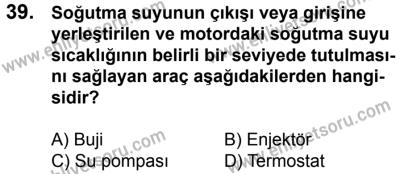 39. Soğutma suyunun çıkışı veya girişine yerleştirilen ve motordaki soğutma suyu sıcaklığının belirli bir seviyede tutulmasını sağlayan araç aşağıdakilerden hangisidir?

A) Buji
B) Enjektör
C) Su pompası
D) Termostat

www.ehliyetsoru.com